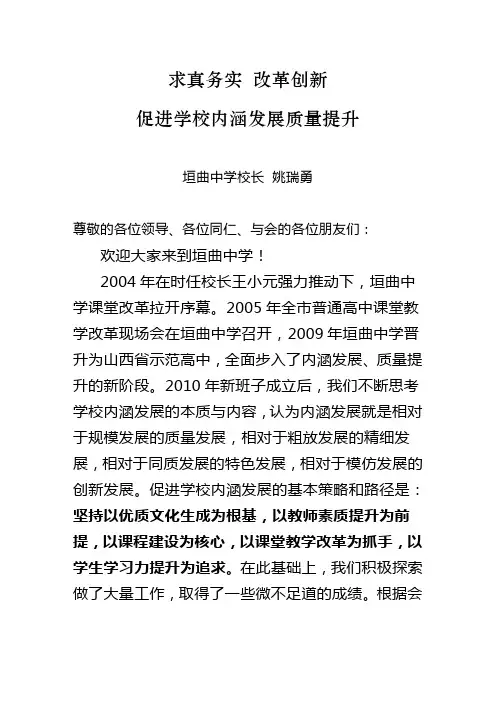 求真务实 改革创新

促进学校内涵发展质量提升

垣曲中学校长 姚瑞勇

尊敬的各位领导、各位同仁、与会的各位朋友们：

欢迎大家来到垣曲中学！

2004 年在时任校长王小元强力推动下，垣曲中学课堂改革拉开序幕。2005 年全市普通高中课堂教学改革现场会在垣曲中学召开，2009 年垣曲中学晋升为山西省示范高中，全面步入了内涵发展、质量提升的新阶段。2010 年新班子成立后，我们不断思考学校内涵发展的本质与内容，认为内涵发展就是相对于规模发展的质量发展，相对于粗放发展的精细发展，相对于同质发展的特色发展，相对于模仿发展的创新发展。促进学校内涵发展的基本策略和路径是：坚持以优质文化生成为根基，以教师素质提升为前提，以课程建设为核心，以课堂教学改革为抓手，以学生学习力提升为追求。在此基础上，我们积极探索做了大量工作，取得了一些微不足道的成绩。根据会